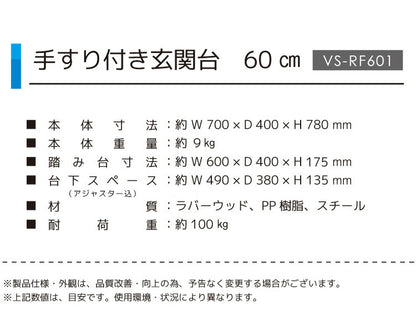 手すり付き玄関台　60 ㎝ VS-RF601

■ 本体寸法：約 W 700 × D 400 × H 780 mm
■ 本体重量：約 9 kg
■ 踏み台寸法：約 W 600 × D 400 × H 175 mm
■ 台下スペース：約 W 490 × D 380 × H 135 mm
（アジャスター込）
■ 材質：ラバーウッド、PP 樹脂、スチール
■ 耐荷重：約 100 kg

※製品仕様・外観は、品質改善・向上の為、予告なく変更する場合がございます。
※上記数値は、目安です。使用環境・状況により異なります。